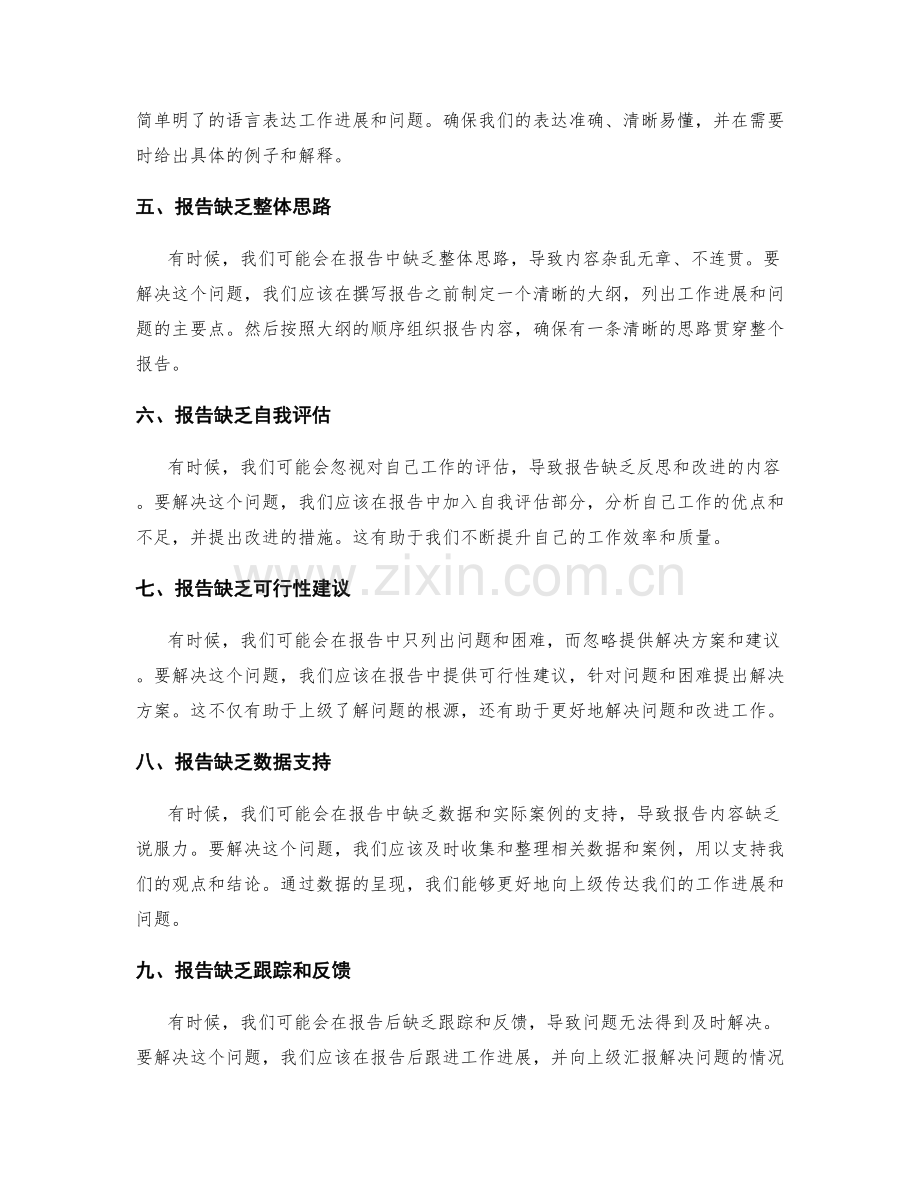 简单明了的语言表达工作进展和问题。确保我们的表达准确、清晰易懂，并在需要时给出具体的例子和解释。

五、报告缺乏整体思路

有时候，我们可能会在报告中缺乏整体思路，导致内容杂乱无章、不连贯。要解决这个问题，我们应该在撰写报告之前制定一个清晰的大纲，列出工作进展和问题的主要点。然后按照大纲的顺序组织报告内容，确保有一条清晰的思路贯穿整个报告。

六、报告缺乏自我评估

有时候，我们可能会忽视对自己工作的评估，导致报告缺乏反思和改进的内容。要解决这个问题，我们应该在报告中加入自我评估部分，分析自己工作的优点和不足，并提出改进的措施。这有助于我们不断提升自己的工作效率和质量。

七、报告缺乏可行性建议

有时候，我们可能会在报告中只列出问题和困难，而忽略提供解决方案和建议。要解决这个问题，我们应该在报告中提供可行性建议，针对问题和困难提出解决方案。这不仅有助于上级了解问题的根源，还有助于更好地解决问题和改进工作。

八、报告缺乏数据支持

有时候，我们可能会在报告中缺乏数据和实际案例的支持，导致报告内容缺乏说服力。要解决这个问题，我们应该及时收集和整理相关数据和案例，用以支持我们的观点和结论。通过数据的呈现，我们能够更好地向上级传达我们的工作进展和问题。

九、报告缺乏跟踪和反馈

有时候，我们可能会在报告后缺乏跟踪和反馈，导致问题无法得到及时解决。要解决这个问题，我们应该在报告后跟进工作进展，并向上级汇报解决问题的情况

www.zixin.com.cn